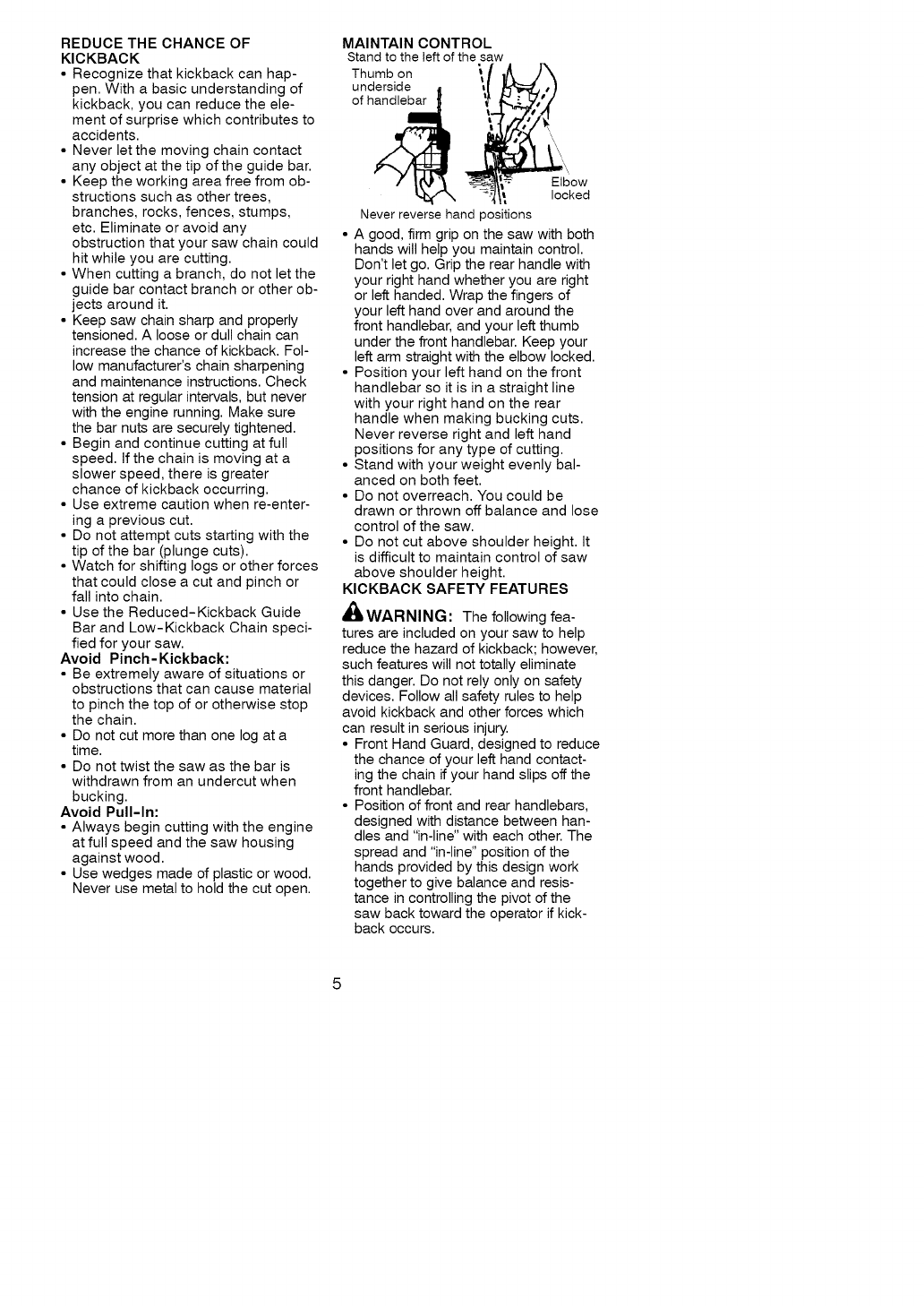 REDUCE THE CHANCE OF KICKBACK

• Recognize that kickback can happen. With a basic understanding of kickback, you can reduce the element of surprise which contributes to accidents.
• Never let the moving chain contact any object at the tip of the guide bar.
• Keep the working area free from obstructions such as other trees, branches, rocks, fences, stumps, etc. Eliminate or avoid any obstruction that your saw chain could hit while you are cutting.
• When cutting a branch, do not let the guide bar contact branch or other objects around it.
• Keep saw chain sharp and properly tensioned. A loose or dull chain can increase the chance of kickback. Follow manufacturer's chain sharpening and maintenance instructions. Check tension at regular intervals, but never with the engine running. Make sure the bar nuts are securely tightened.
• Begin and continue cutting at full speed. If the chain is moving at a slower speed, there is greater chance of kickback occurring.
• Use extreme caution when re-entering a previous cut.
• Do not attempt cuts starting with the tip of the bar (plunge cuts).
• Watch for shifting logs or other forces that could close a cut and pinch or fall into chain.
• Use the Reduced-Kickback Guide Bar and Low-Kickback Chain specified for your saw.

Avoid Pinch-Kickback:

• Be extremely aware of situations or obstructions that can cause material to pinch the top of or otherwise stop the chain.
• Do not cut more than one log at a time.
• Do not twist the saw as the bar is withdrawn from an undercut when bucking.

Avoid Pull-In:

• Always begin cutting with the engine at full speed and the saw housing against wood.
• Use wedges made of plastic or wood. Never use metal to hold the cut open.

MAINTAIN CONTROL

Stand to the left of the saw

Thumb on underside of handlebar

Elbow locked

Never reverse hand positions

• A good, firm grip on the saw with both hands will help you maintain control. Don't let go. Grip the rear handle with your right hand whether you are right or left handed. Wrap the fingers of your left hand over and around the front handlebar, and your left thumb under the front handlebar. Keep your left arm straight with the elbow locked.
• Position your left hand on the front handlebar so it is in a straight line with your right hand on the rear handle when making bucking cuts. Never reverse right and left hand positions for any type of cutting.
• Stand with your weight evenly balanced on both feet.
• Do not overreach. You could be drawn or thrown off balance and lose control of the saw.
• Do not cut above shoulder height. It is difficult to maintain control of saw above shoulder height.

KICKBACK SAFETY FEATURES

WARNING: The following features are included on your saw to help reduce the hazard of kickback; however, such features will not totally eliminate this danger. Do not rely only on safety devices. Follow all safety rules to help avoid kickback and other forces which can result in serious injury.

• Front Hand Guard, designed to reduce the chance of your left hand contacting the chain if your hand slips off the front handlebar.
• Position of front and rear handlebars, designed with distance between handles and "in-line" with each other. The spread and "in-line" position of the hands provided by this design work together to give balance and resistance in controlling the pivot of the saw back toward the operator if kickback occurs.

5